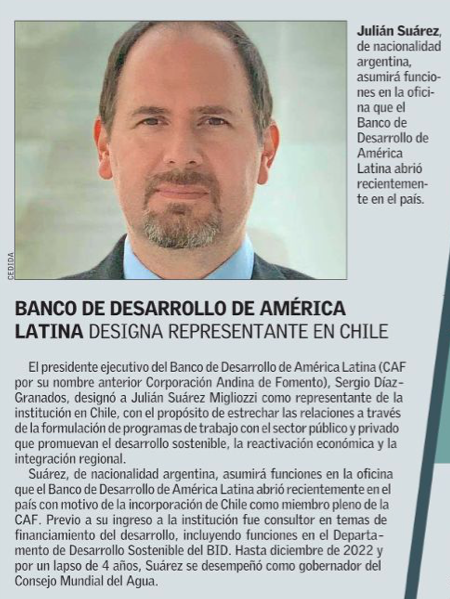 CEDIDA

Julián Suárez, de nacionalidad argentina, asumirá funciones en la oficina que el Banco de Desarrollo de América Latina abrió recientemente en el país.

BANCO DE DESARROLLO DE AMÉRICA LATINA DESIGNA REPRESENTANTE EN CHILE

El presidente ejecutivo del Banco de Desarrollo de América Latina (CAF por su nombre anterior Corporación Andina de Fomento), Sergio Díaz-Granados, designó a Julián Suárez Migliozzi como representante de la institución en Chile, con el propósito de estrechar las relaciones a través de la formulación de programas de trabajo con el sector público y privado que promuevan el desarrollo sostenible, la reactivación económica y la integración regional.

Suárez, de nacionalidad argentina, asumirá funciones en la oficina que el Banco de Desarrollo de América Latina abrió recientemente en el país con motivo de la incorporación de Chile como miembro pleno de la CAF. Previo a su ingreso a la institución fue consultor en temas de financiamiento del desarrollo, incluyendo funciones en el Departamento de Desarrollo Sostenible del BID. Hasta diciembre de 2022 y por un lapso de 4 años, Suárez se desempeñó como gobernador del Consejo Mundial del Agua.